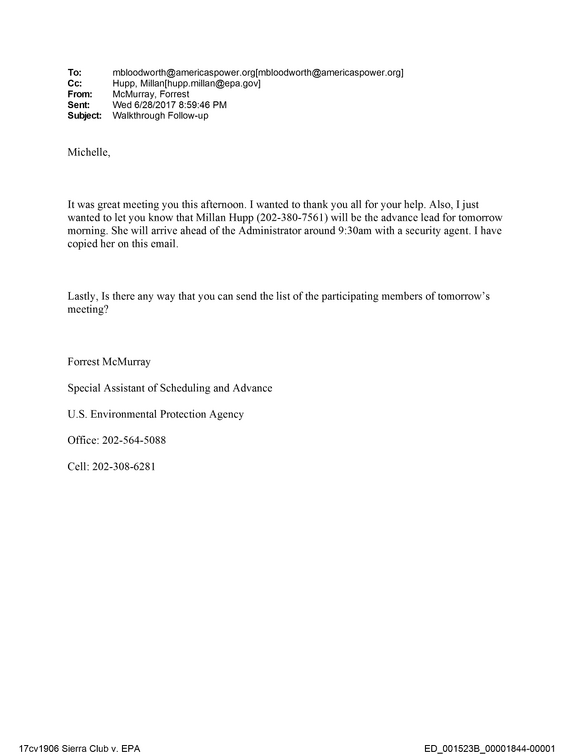 To: mbloodworth@americaspower.org[mbloodworth@americaspower.org]
Cc: Hupp, Millan[hupp.millan@epa.gov]
From: McMurray, Forrest
Sent: Wed 6/28/2017 8:59:46 PM
Subject: Walkthrough Follow-up

Michelle,

It was great meeting you this afternoon. I wanted to thank you all for your help. Also, I just wanted to let you know that Millan Hupp (202-380-7561) will be the advance lead for tomorrow morning. She will arrive ahead of the Administrator around 9:30am with a security agent. I have copied her on this email.

Lastly, Is there any way that you can send the list of the participating members of tomorrow's meeting?

Forrest McMurray

Special Assistant of Scheduling and Advance

U.S. Environmental Protection Agency

Office: 202-564-5088

Cell: 202-308-6281

17cv1906 Sierra Club v. EPA

ED_001523B_00001844-00001